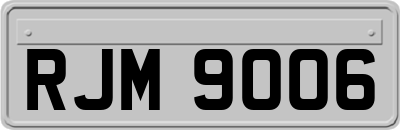 RJM 9006